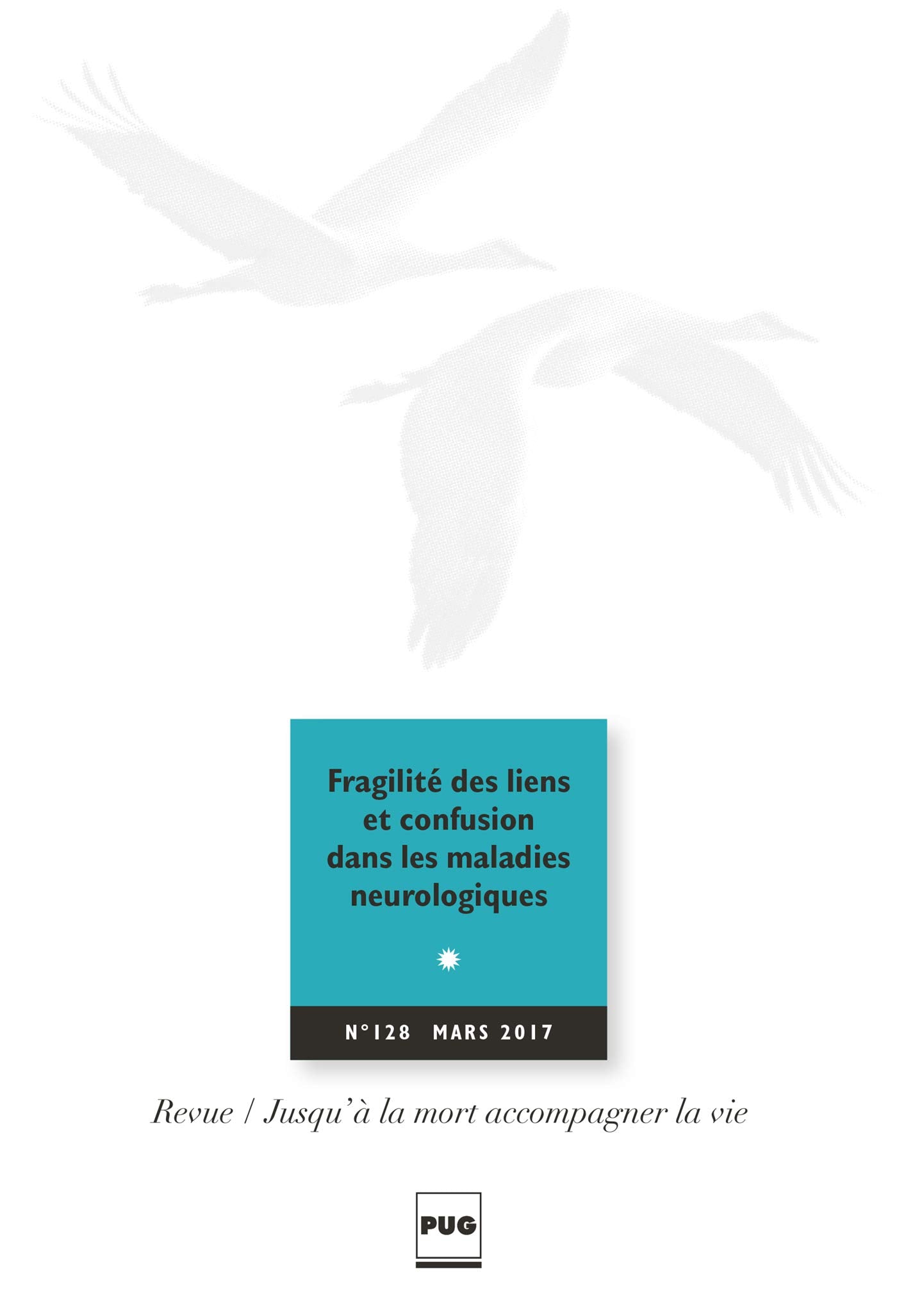 Fragilité des liens et confusion dans les maladies neurologiques

N°128 MARS 2017

Revue / Jusqu'à la mort accompagner la vie

PUG